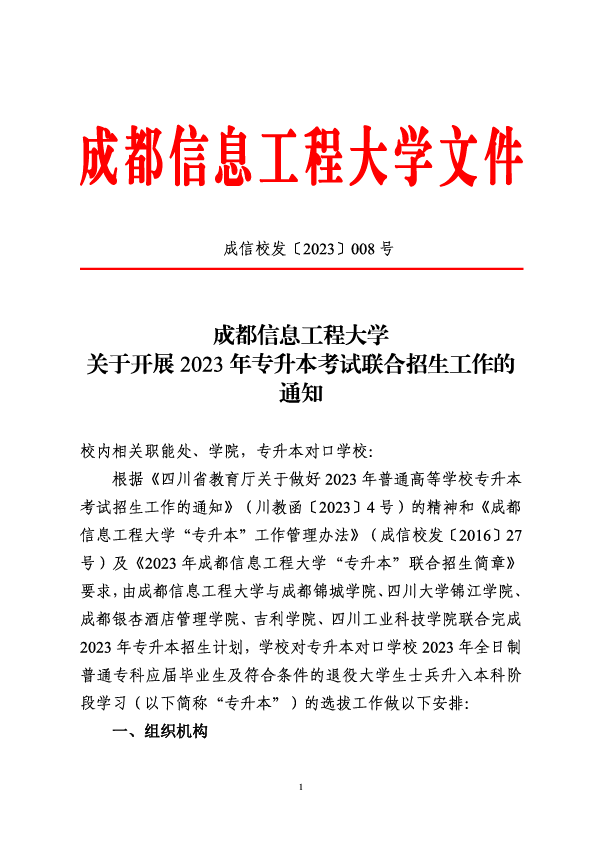 成都信息工程大学文件

成信校发〔2023〕008 号

成都信息工程大学
关于开展 2023 年专升本考试联合招生工作的通知

校内相关职能处、学院，专升本对口学校：

根据《四川省教育厅关于做好 2023 年普通高等学校专升本考试招生工作的通知》（川教函〔2023〕4 号）的精神和《成都信息工程大学“专升本”工作管理办法》（成信校发〔2016〕27 号）及《2023 年成都信息工程大学“专升本”联合招生简章》要求，由成都信息工程大学与成都锦城学院、四川大学锦江学院、成都银杏酒店管理学院、吉利学院、四川工业科技学院联合完成 2023 年专升本招生计划，学校对专升本对口学校 2023 年全日制普通专科应届毕业生及符合条件的退役大学生士兵升入本科阶段学习（以下简称“专升本”）的选拔工作做以下安排：

一、组织机构

1